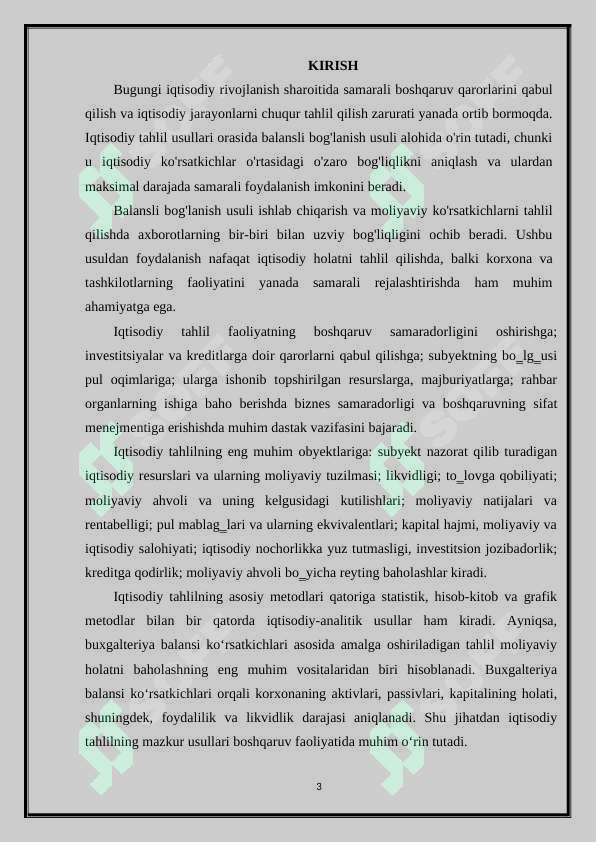 KIRISH

Bugungi iqtisodiy rivojlanish sharoitida samarali boshqaruv qarorlarini qabul qilish va iqtisodiy jarayonlarni chuqur tahlil qilish zarurati yanada ortib bormoqda. Iqtisodiy tahlil usullari orasida balansli bog'lanish usuli alohida o'rin tutadi, chunki u iqtisodiy ko'rsatkichlar o'rtasidagi o'zaro bog'liqlikni aniqlash va ulardan maksimal darajada samarali foydalanish imkonini beradi.

Balansli bog'lanish usuli ishlab chiqarish va moliyaviy ko'rsatkichlarni tahlil qilishda axborotlarning bir-biri bilan uzviy bog'liqligini ochib beradi. Ushbu usuldan foydalanish nafaqat iqtisodiy holatni tahlil qilishda, balki korxona va tashkilotlarning faoliyatini yanada samarali rejalashtirishda ham muhim ahamiyatga ega.

Iqtisodiy tahlil faoliyatning boshqaruv samaradorligini oshirishga; investitsiyalar va kreditlarga doir qarorlarni qabul qilishga; subyektning bo_lg_usi pul oqimlariga; ularga ishonib topshirilgan resurslarga, majburiyatlarga; rahbar organlarning ishiga baho berishda biznes samaradorligi va boshqaruvning sifat menejmentiga erishishda muhim dastak vazifasini bajaradi.

Iqtisodiy tahlilning eng muhim obyektlariga: subyekt nazorat qilib turadigan iqtisodiy resurslari va ularning moliyaviy tuzilmasi; likvidligi; to_lovga qobiliyati; moliyaviy ahvoli va uning kelgusidagi kutilishlari; moliyaviy natijalari va rentabelligi; pul mablag_lari va ularning ekvivalentlari; kapital hajmi, moliyaviy va iqtisodiy salohiyati; iqtisodiy nochorlikka yuz tutmasligi, investitsion jozibadorlik; kreditga qodirlik; moliyaviy ahvoli bo_yicha reyting baholashlar kiradi.

Iqtisodiy tahlilning asosiy metodlari qatoriga statistik, hisob-kitob va grafik metodlar bilan bir qatorda iqtisodiy-analitik usullar ham kiradi. Ayniqsa, buxgalteriya balansi ko‘rsatkichlari asosida amalga oshiriladigan tahlil moliyaviy holatni baholashning eng muhim vositalaridan biri hisoblanadi. Buxgalteriya balansi ko‘rsatkichlari orqali korxonaning aktivlari, passivlari, kapitalining holati, shuningdek, foydalilik va likvidlik darajasi aniqlanadi. Shu jihatdan iqtisodiy tahlilning mazkur usullari boshqaruv faoliyatida muhim o‘rin tutadi.

3